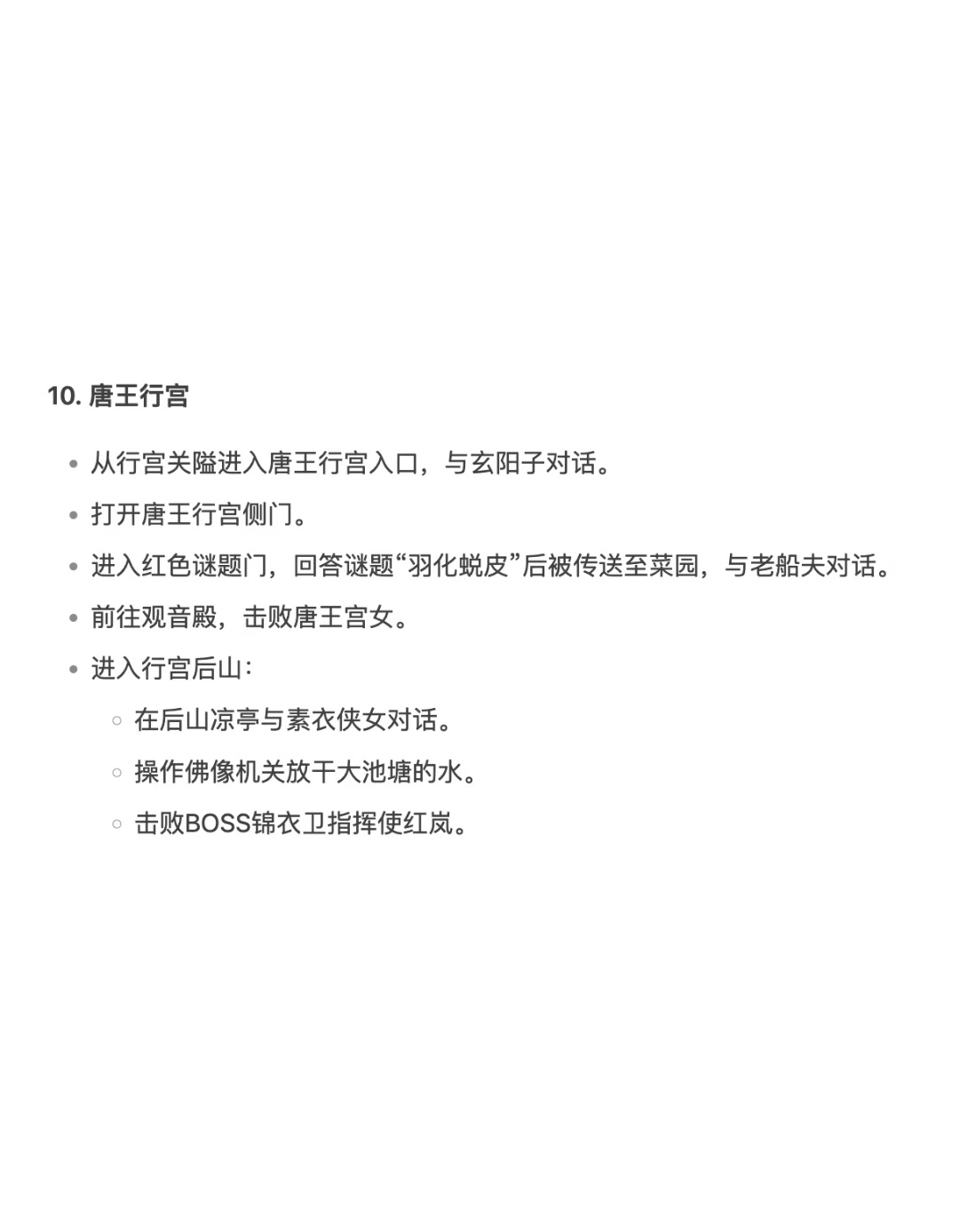 10. 唐王行宫

- 从行宫关隘进入唐王行宫入口，与玄阳子对话。
- 打开唐王行宫侧门。
- 进入红色谜题门，回答谜题“羽化蜕皮”后被传送至菜园，与老船夫对话。
- 前往观音殿，击败唐王宫女。
- 进入行宫后山：
    - 在后山凉亭与素衣侠女对话。
    - 操作佛像机关放干大池塘的水。
    - 击败BOSS锦衣卫指挥使红岚。